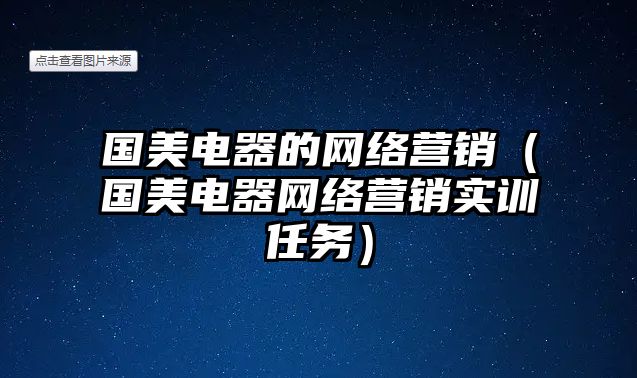 点击查看图片来源

国美电器的网络营销（国美电器网络营销实训任务）